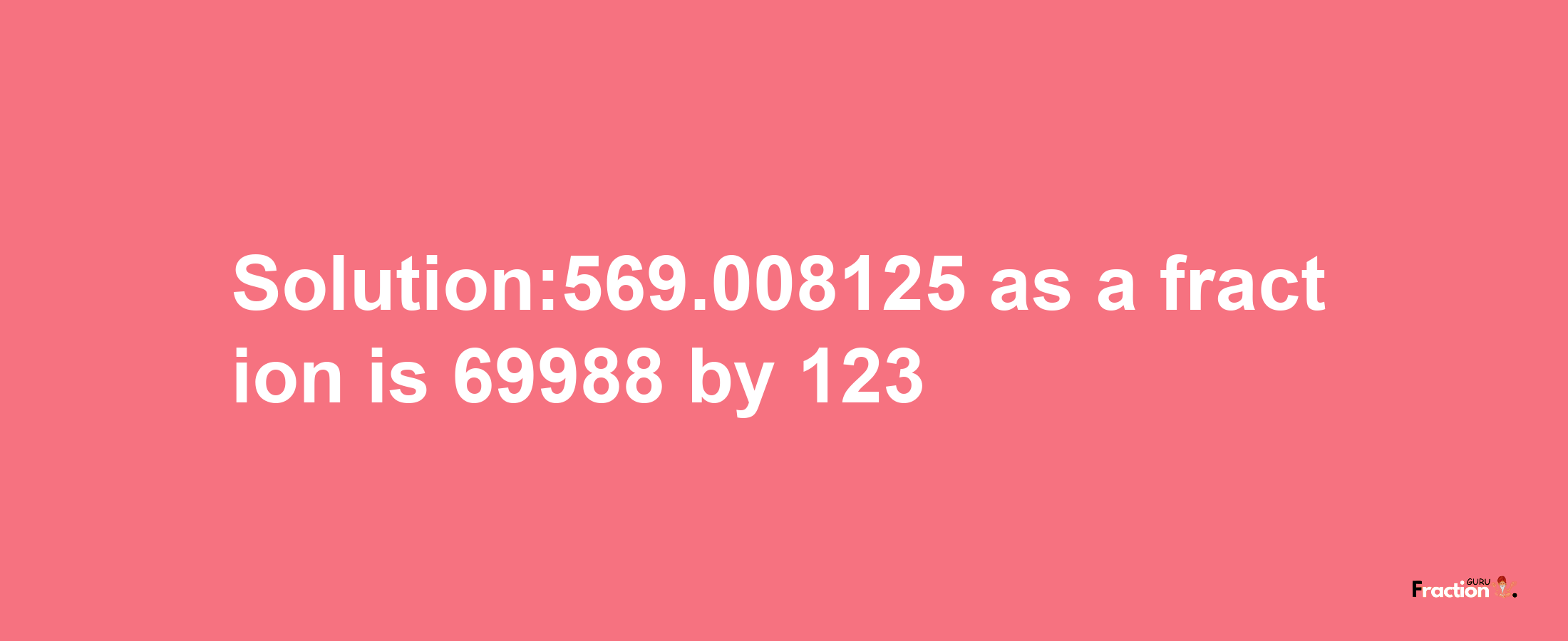 Solution:569.008125 as a fraction is 69988 by 123

Fraction GURU